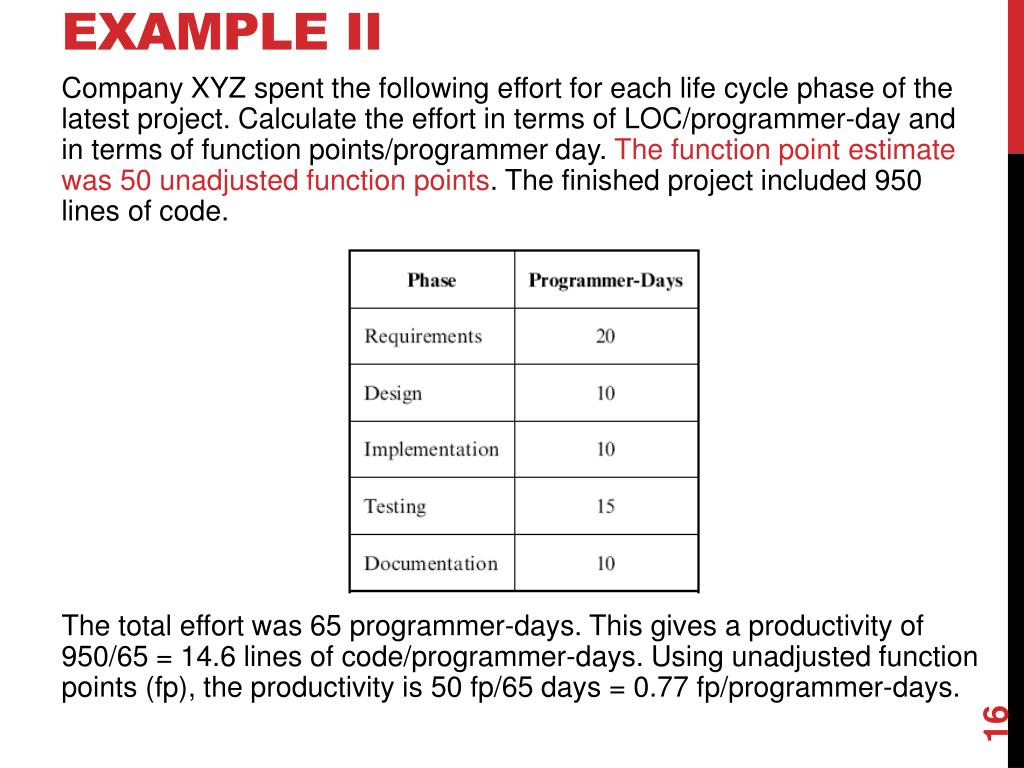 EXAMPLE II

Company XYZ spent the following effort for each life cycle phase of the latest project. Calculate the effort in terms of LOC/programmer-day and in terms of function points/programmer day. The function point estimate was 50 unadjusted function points. The finished project included 950 lines of code.

| Phase | Programmer-Days |
|---|---|
| Requirements | 20 |
| Design | 10 |
| Implementation | 10 |
| Testing | 15 |
| Documentation | 10 |

The total effort was 65 programmer-days. This gives a productivity of 950/65 = 14.6 lines of code/programmer-days. Using unadjusted function points (fp), the productivity is 50 fp/65 days = 0.77 fp/programmer-days.

16